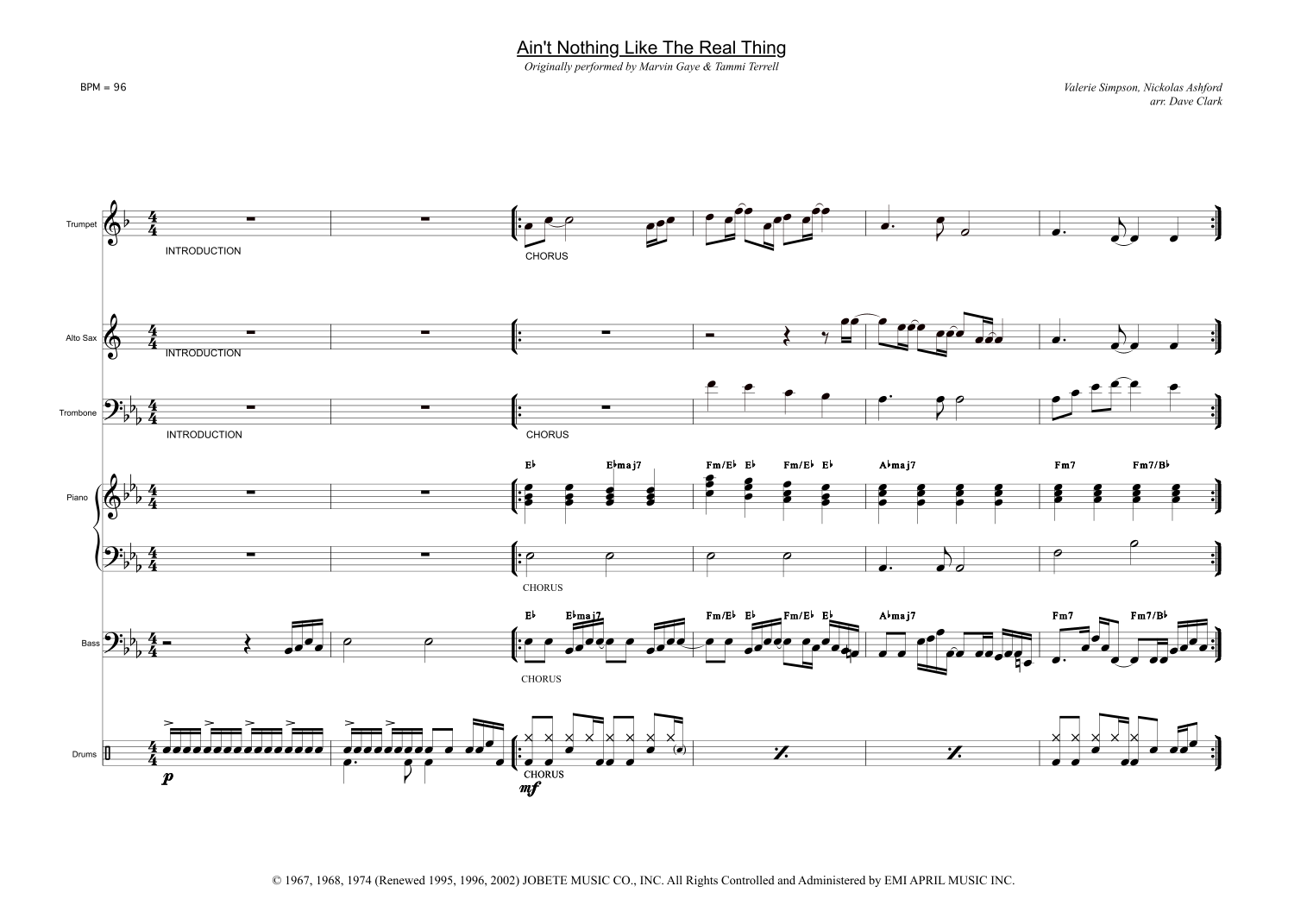 Ain't Nothing Like The Real Thing
Originally performed by Marvin Gaye & Tammi Terrell

BPM = 96

Valerie Simpson, Nickolas Ashford
arr. Dave Clark

Trumpet
INTRODUCTION
CHORUS

Alto Sax
INTRODUCTION

Trombone
INTRODUCTION
CHORUS

Piano
E♭ E♭maj7 Fm/E♭ E♭ Fm/E♭ E♭ A♭maj7 Fm7 Fm7/B♭
CHORUS

Bass
E♭ E♭maj7 Fm/E♭ E♭ Fm/E♭ E♭ A♭maj7 Fm7 Fm7/B♭
CHORUS

Drums
p
CHORUS
mf

© 1967, 1968, 1974 (Renewed 1995, 1996, 2002) JOBETE MUSIC CO., INC. All Rights Controlled and Administered by EMI APRIL MUSIC INC.